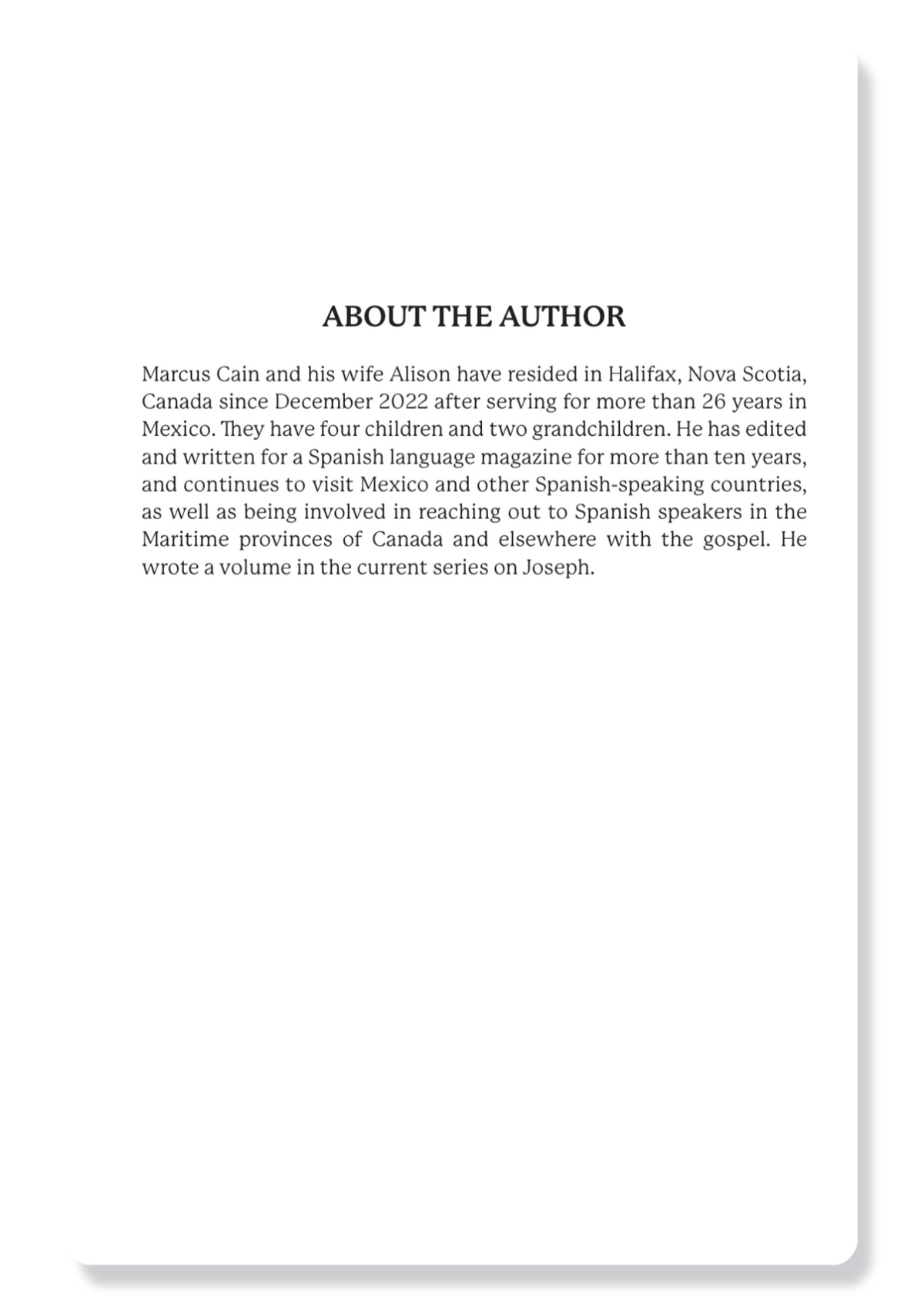 ABOUT THE AUTHOR

Marcus Cain and his wife Alison have resided in Halifax, Nova Scotia, Canada since December 2022 after serving for more than 26 years in Mexico. They have four children and two grandchildren. He has edited and written for a Spanish language magazine for more than ten years, and continues to visit Mexico and other Spanish-speaking countries, as well as being involved in reaching out to Spanish speakers in the Maritime provinces of Canada and elsewhere with the gospel. He wrote a volume in the current series on Joseph.